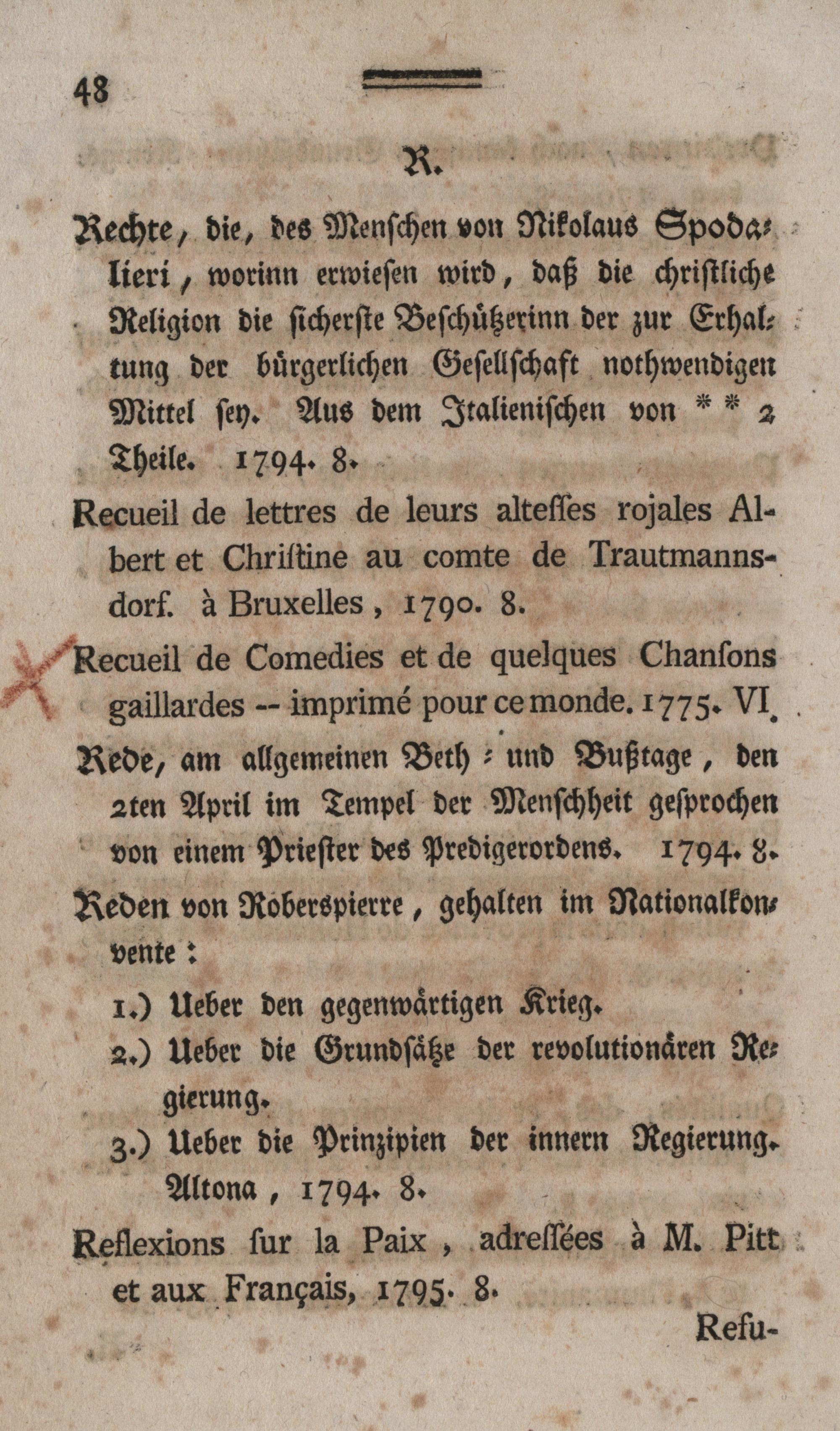 48

R.

Rechte, die, des Menschen von Nikolaus Spodalieri, worinn erwiesen wird, daß die christliche Religion die sicherste Beschützerinn der zur Erhaltung der bürgerlichen Gesellschaft nothwendigen Mittel sey. Aus dem Italienischen von * * 2 Theile. 1794. 8.

Recueil de lettres de leurs altesses rojales Albert et Christine au comte de Trautmannsdorf. à Bruxelles, 1790. 8.

Recueil de Comedies et de quelques Chansons gaillardes -- imprimé pour ce monde. 1775. VI.

Rede, am allgemeinen Beth- und Bußtage, den 2ten April im Tempel der Menschheit gesprochen von einem Priester des Predigerordens. 1794. 8.

Reden von Roberspierre, gehalten im Nationalkonvente:

1.) Ueber den gegenwärtigen Krieg.

2.) Ueber die Grundsätze der revolutionären Regierung.

3.) Ueber die Prinzipien der innern Regierung. Altona, 1794. 8.

Reflexions sur la Paix, adressées à M. Pitt et aux Français, 1795. 8.

Refu-